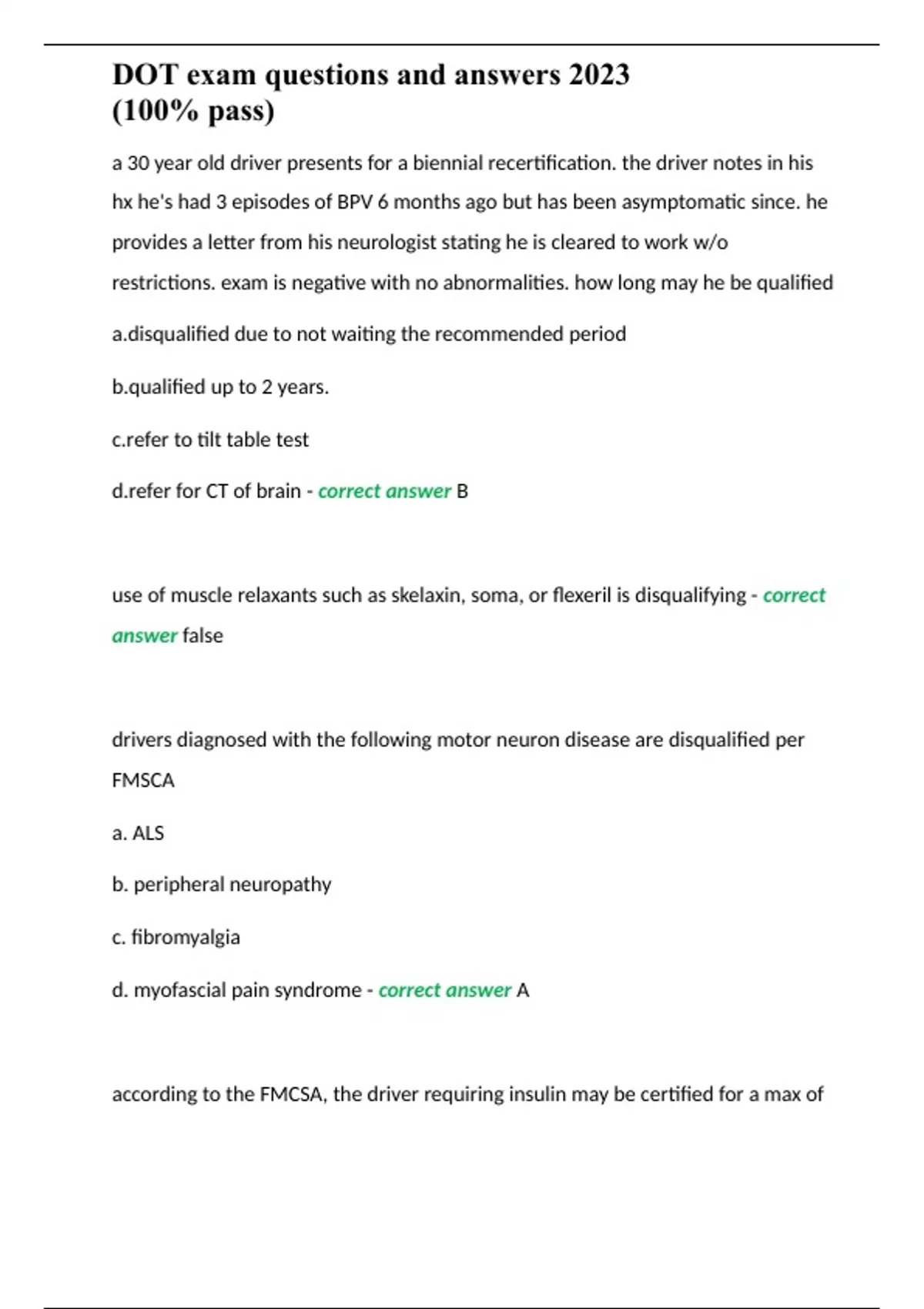 DOT exam questions and answers 2023 (100% pass)

a 30 year old driver presents for a biennial recertification. the driver notes in his hx he's had 3 episodes of BPV 6 months ago but has been asymptomatic since. he provides a letter from his neurologist stating he is cleared to work w/o restrictions. exam is negative with no abnormalities. how long may he be qualified

a.disqualified due to not waiting the recommended period

b.qualified up to 2 years.

c.refer to tilt table test

d.refer for CT of brain - correct answer B

use of muscle relaxants such as skelaxin, soma, or flexeril is disqualifying - correct answer false

drivers diagnosed with the following motor neuron disease are disqualified per FMSCA

a. ALS

b. peripheral neuropathy

c. fibromyalgia

d. myofascial pain syndrome - correct answer A

according to the FMCSA, the driver requiring insulin may be certified for a max of